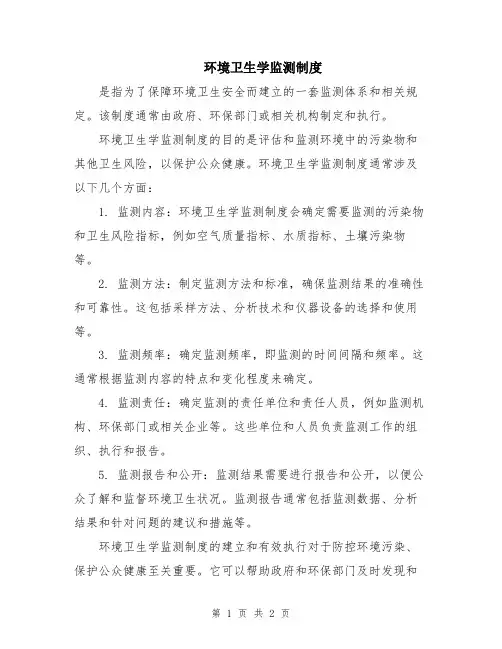 环境卫生学监测制度

是指为了保障环境卫生安全而建立的一套监测体系和相关规定。该制度通常由政府、环保部门或相关机构制定和执行。

环境卫生学监测制度的目的是评估和监测环境中的污染物和其他卫生风险，以保护公众健康。环境卫生学监测制度通常涉及以下几个方面：

1. 监测内容：环境卫生学监测制度会确定需要监测的污染物和卫生风险指标，例如空气质量指标、水质指标、土壤污染物等。

2. 监测方法：制定监测方法和标准，确保监测结果的准确性和可靠性。这包括采样方法、分析技术和仪器设备的选择和使用等。

3. 监测频率：确定监测频率，即监测的时间间隔和频率。这通常根据监测内容的特点和变化程度来确定。

4. 监测责任：确定监测的责任单位和责任人员，例如监测机构、环保部门或相关企业等。这些单位和人员负责监测工作的组织、执行和报告。

5. 监测报告和公开：监测结果需要进行报告和公开，以便公众了解和监督环境卫生状况。监测报告通常包括监测数据、分析结果和针对问题的建议和措施等。

环境卫生学监测制度的建立和有效执行对于防控环境污染、保护公众健康至关重要。它可以帮助政府和环保部门及时发现和

第 1 页 共 2 页